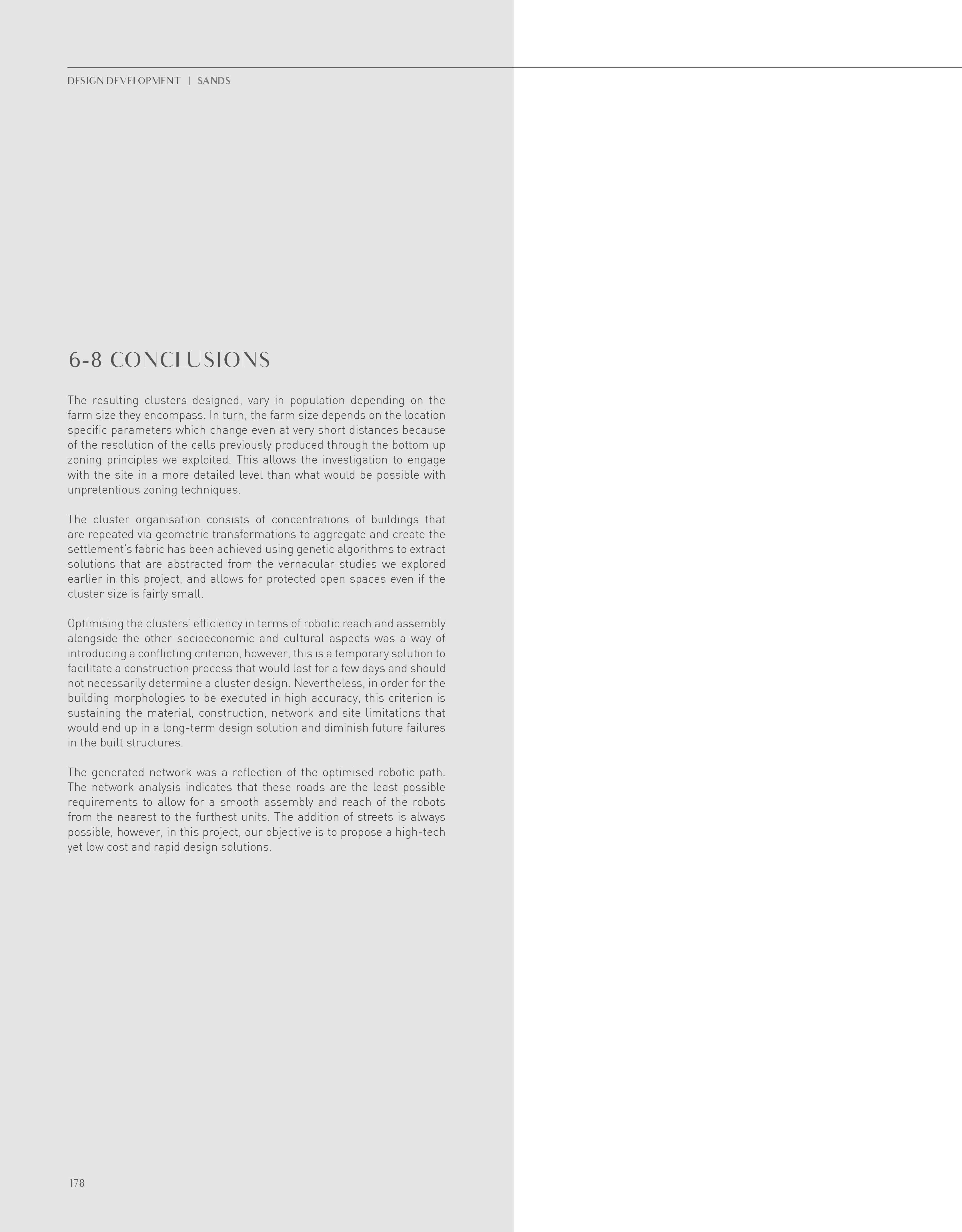 DESIGN DEVELOPMENT | SANDS

6-8 CONCLUSIONS

The resulting clusters designed, vary in population depending on the farm size they encompass. In turn, the farm size depends on the location specific parameters which change even at very short distances because of the resolution of the cells previously produced through the bottom up zoning principles we exploited. This allows the investigation to engage with the site in a more detailed level than what would be possible with unpretentious zoning techniques.

The cluster organisation consists of concentrations of buildings that are repeated via geometric transformations to aggregate and create the settlement's fabric has been achieved using genetic algorithms to extract solutions that are abstracted from the vernacular studies we explored earlier in this project, and allows for protected open spaces even if the cluster size is fairly small.

Optimising the clusters' efficiency in terms of robotic reach and assembly alongside the other socioeconomic and cultural aspects was a way of introducing a conflicting criterion, however, this is a temporary solution to facilitate a construction process that would last for a few days and should not necessarily determine a cluster design. Nevertheless, in order for the building morphologies to be executed in high accuracy, this criterion is sustaining the material, construction, network and site limitations that would end up in a long-term design solution and diminish future failures in the built structures.

The generated network was a reflection of the optimised robotic path. The network analysis indicates that these roads are the least possible requirements to allow for a smooth assembly and reach of the robots from the nearest to the furthest units. The addition of streets is always possible, however, in this project, our objective is to propose a high-tech yet low cost and rapid design solutions.

178